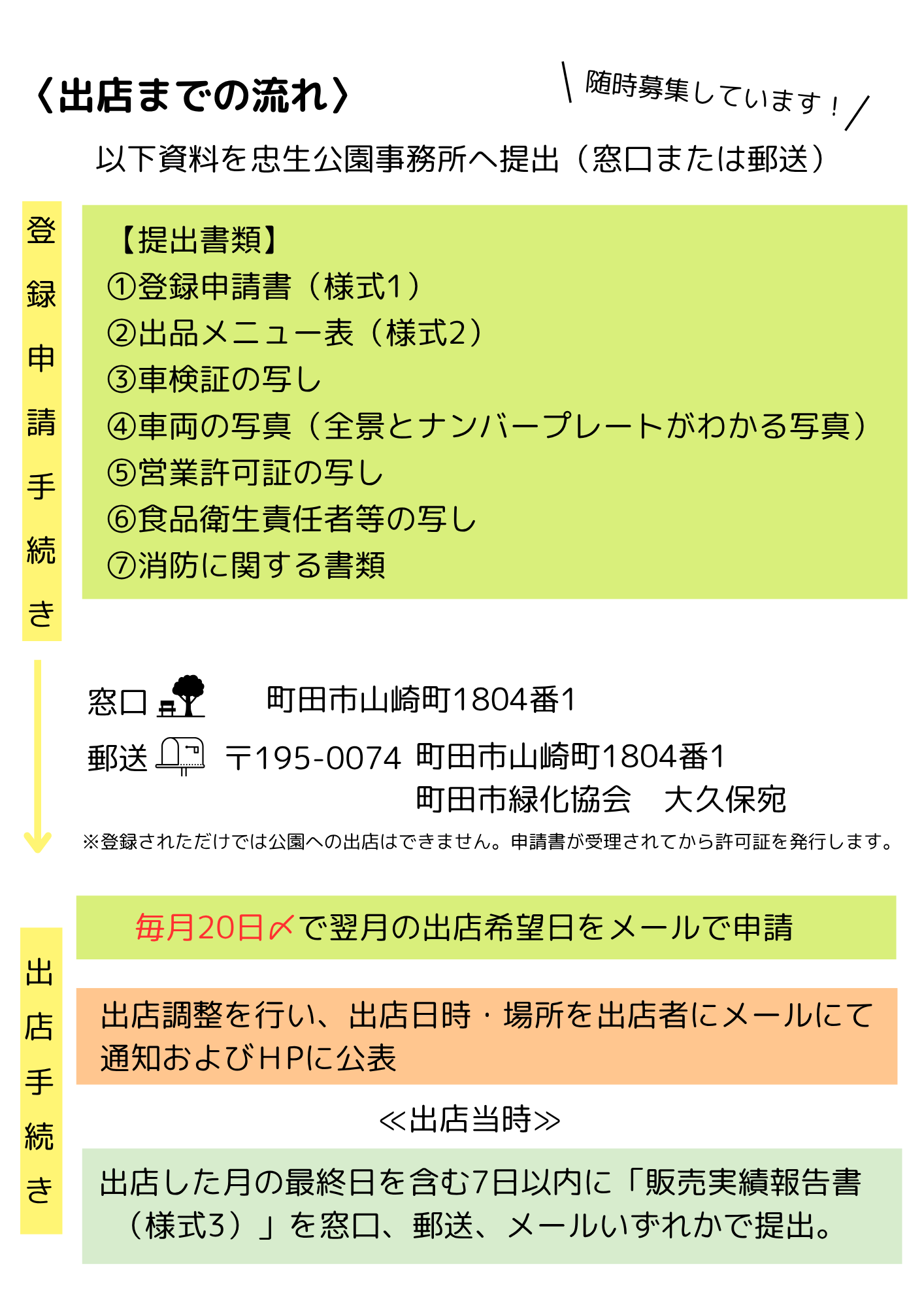 〈出店までの流れ〉

随時募集しています！

以下資料を忠生公園事務所へ提出（窓口または郵送）

登録申請手続き

【提出書類】
①登録申請書（様式1）
②出品メニュー表（様式2）
③車検証の写し
④車両の写真（全景とナンバープレートがわかる写真）
⑤営業許可証の写し
⑥食品衛生責任者等の写し
⑦消防に関する書類

窓口　町田市山崎町1804番1

郵送　〒195-0074 町田市山崎町1804番1
町田市緑化協会　大久保宛

※登録されただけでは公園への出店はできません。申請書が受理されてから許可証を発行します。

出店手続き

毎月20日〆で翌月の出店希望日をメールで申請

出店調整を行い、出店日時・場所を出店者にメールにて通知およびHPに公表

≪出店当時≫

出店した月の最終日を含む7日以内に「販売実績報告書（様式3）」を窓口、郵送、メールいずれかで提出。